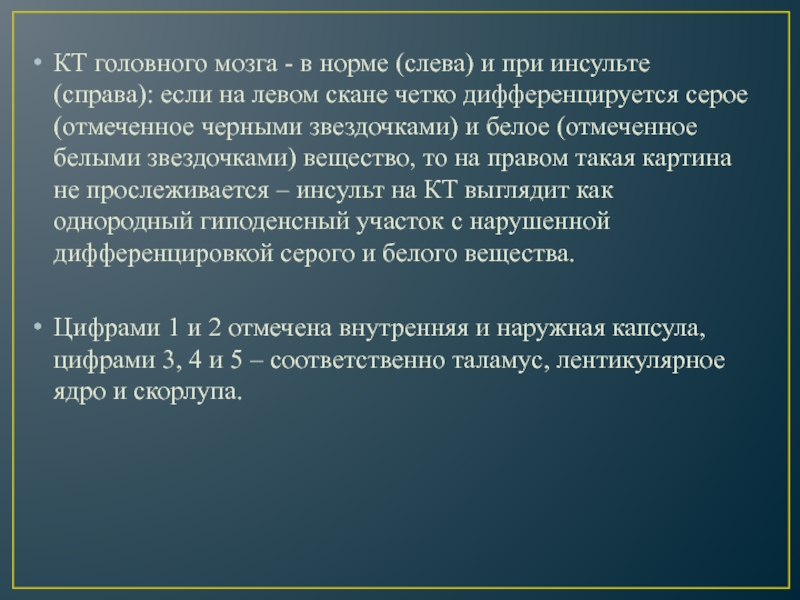 • КТ головного мозга - в норме (слева) и при инсульте (справа): если на левом скане четко дифференцируется серое (отмеченное черными звездочками) и белое (отмеченное белыми звездочками) вещество, то на правом такая картина не прослеживается – инсульт на КТ выглядит как однородный гиподенсный участок с нарушенной дифференцировкой серого и белого вещества.

• Цифрами 1 и 2 отмечена внутренняя и наружная капсула, цифрами 3, 4 и 5 – соответственно таламус, лентикулярное ядро и скорлупа.